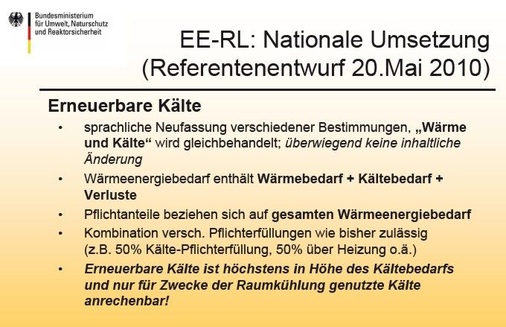 Bundesministerium für Umwelt, Naturschutz und Reaktorsicherheit

EE-RL: Nationale Umsetzung (Referentenentwurf 20.Mai 2010)

Erneuerbare Kälte

• sprachliche Neufassung verschiedener Bestimmungen, „Wärme und Kälte“ wird gleichbehandelt; überwiegend keine inhaltliche Änderung

• Wärmeenergiebedarf enthält Wärmebedarf + Kältebedarf + Verluste

• Pflichtanteile beziehen sich auf gesamten Wärmeenergiebedarf

• Kombination versch. Pflichterfüllungen wie bisher zulässig (z.B. 50% Kälte-Pflichterfüllung, 50% über Heizung o.ä.)

• Erneuerbare Kälte ist höchstens in Höhe des Kältebedarfs und nur für Zwecke der Raumkühlung genutzte Kälte anrechenbar!